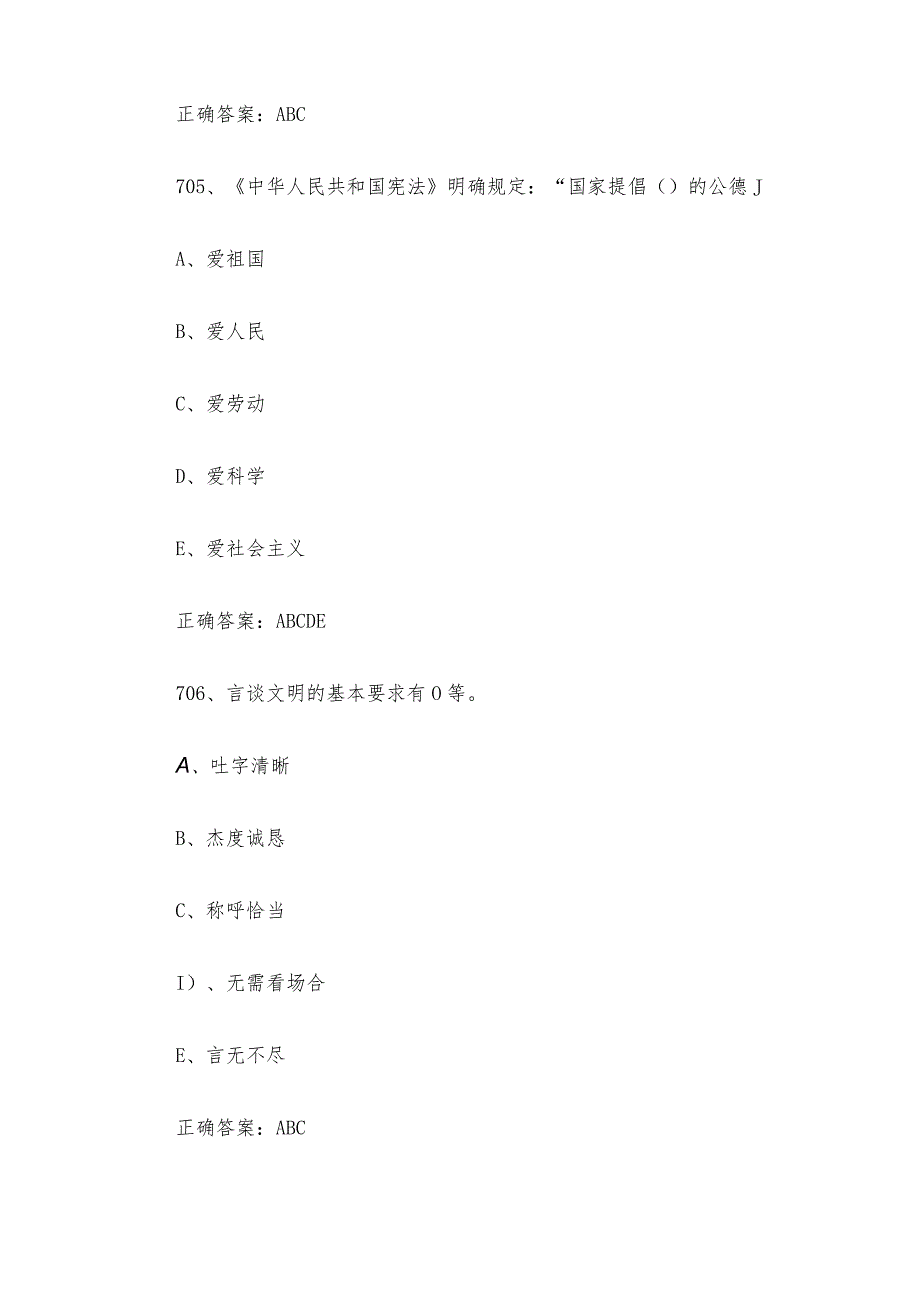 正确答案：ABC

705、《中华人民共和国宪法》明确规定：“国家提倡（）的公德J

A、爱祖国

B、爱人民

C、爱劳动

D、爱科学

E、爱社会主义

正确答案：ABCDE

706、言谈文明的基本要求有O等。

A、吐字清晰

B、杰度诚恳

C、称呼恰当

I）、无需看场合

E、言无不尽

正确答案：ABC